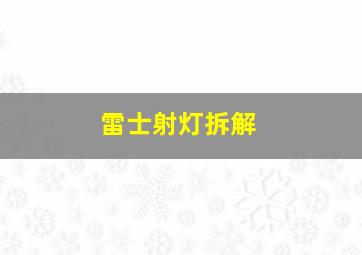 雷士射灯拆解